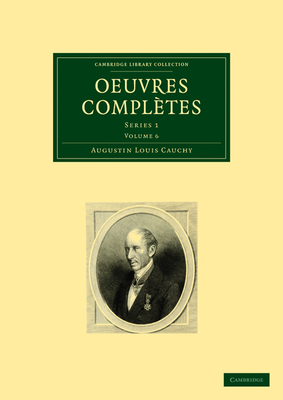 CAMBRIDGE LIBRARY COLLECTION

OEUVRES COMPLÈTES

SERIES 1

VOLUME 6

AUGUSTIN LOUIS CAUCHY

CAMBRIDGE